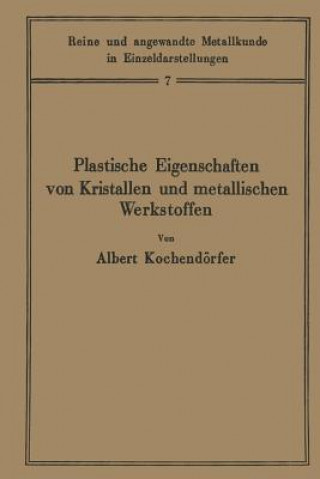 Reine und angewandte Metallkunde in Einzeldarstellungen

7

Plastische Eigenschaften von Kristallen und metallischen Werkstoffen

Von

Albert Kochendörfer